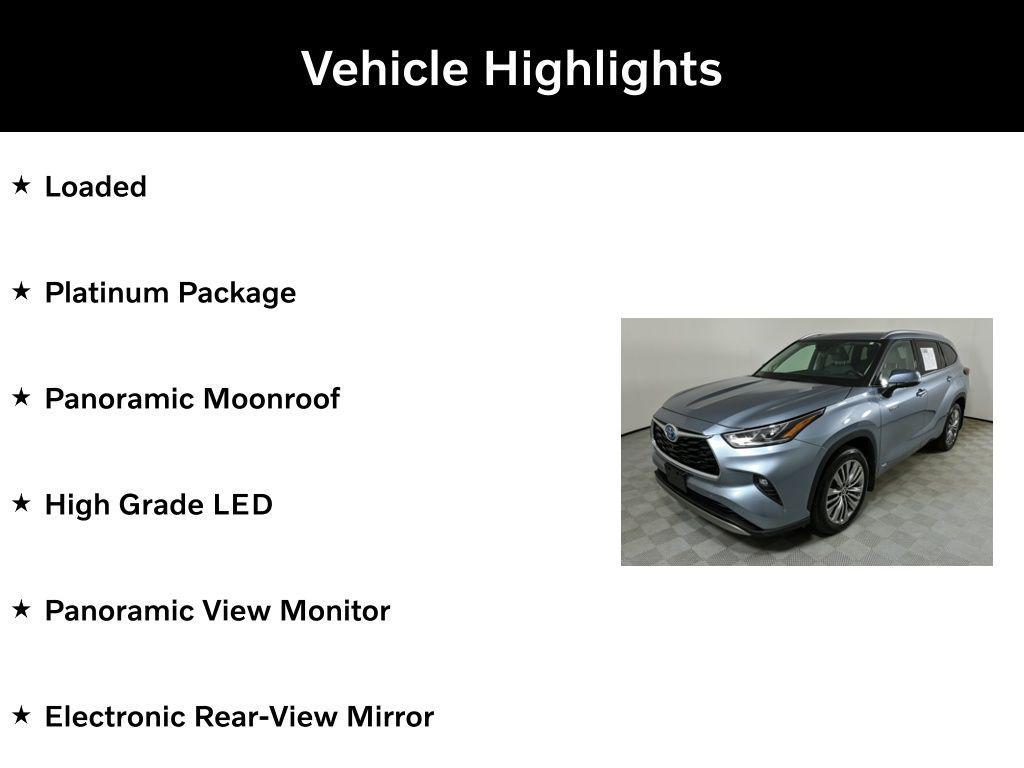 Vehicle Highlights

★ Loaded

★ Platinum Package

★ Panoramic Moonroof

★ High Grade LED

★ Panoramic View Monitor

★ Electronic Rear-View Mirror